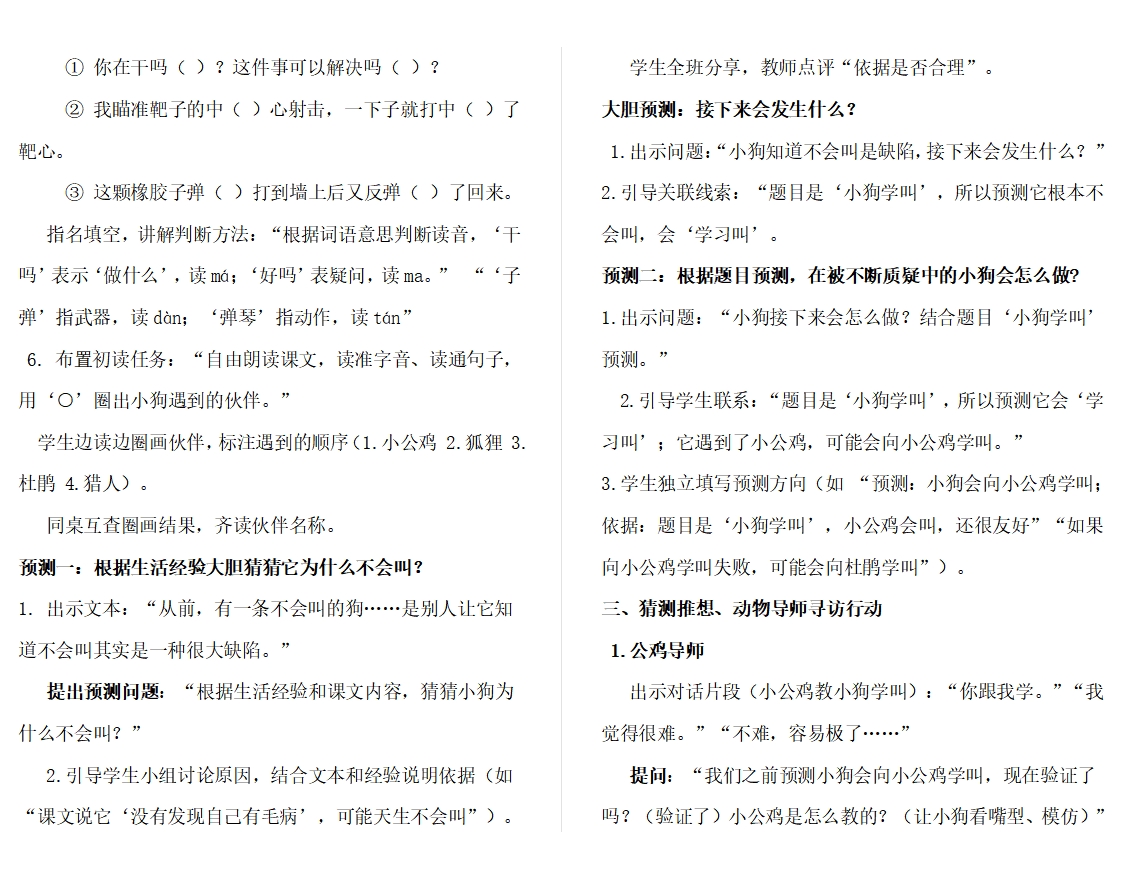 ① 你在干吗（ ）？这件事可以解决吗（ ）？

② 我瞄准靶子的中（ ）心射击，一下子就打中（ ）了靶心。

③ 这颗橡胶子弹（ ）打到墙上后又反弹（ ）了回来。

指名填空，讲解判断方法：“根据词语意思判断读音，‘干吗’表示‘做什么’，读 má；‘好吗’表疑问，读 ma。” “‘子弹’指武器，读 dàn；‘弹琴’指动作，读 tán”

6. 布置初读任务：“自由朗读课文，读准字音、读通句子，用‘○’圈出小狗遇到的伙伴。”

学生边读边圈画伙伴，标注遇到的顺序（1.小公鸡 2.狐狸 3.杜鹃 4.猎人）。

同桌互查圈画结果，齐读伙伴名称。

预测一：根据生活经验大胆猜猜它为什么不会叫？

1. 出示文本：“从前，有一条不会叫的狗……是别人让它知道不会叫其实是一种很大缺陷。”

提出预测问题：“根据生活经验和课文内容，猜猜小狗为什么不会叫？”

2.引导学生小组讨论原因，结合文本和经验说明依据（如“课文说它‘没有发现自己有毛病’，可能天生不会叫”）。

学生全班分享，教师点评“依据是否合理”。

大胆预测：接下来会发生什么？

1.出示问题：“小狗知道不会叫是缺陷，接下来会发生什么？”

2.引导关联线索：“题目是‘小狗学叫’，所以预测它根本不会叫，会‘学习叫’。

预测二：根据题目预测，在被不断质疑中的小狗会怎么做?

1.出示问题：“小狗接下来会怎么做？结合题目‘小狗学叫’预测。”

2.引导学生联系：“题目是‘小狗学叫’，所以预测它会‘学习叫’；它遇到了小公鸡，可能会向小公鸡学叫。”

3.学生独立填写预测方向（如 “预测：小狗会向小公鸡学叫；依据：题目是‘小狗学叫’，小公鸡会叫，还很友好”“如果向小公鸡学叫失败，可能会向杜鹃学叫”）。

三、猜测推想、动物导师寻访行动

1.公鸡导师

出示对话片段（小公鸡教小狗学叫）：“你跟我学。”“我觉得很难。”“不难，容易极了……”

提问：“我们之前预测小狗会向小公鸡学叫，现在验证了吗？（验证了）小公鸡是怎么教的？（让小狗看嘴型、模仿）”